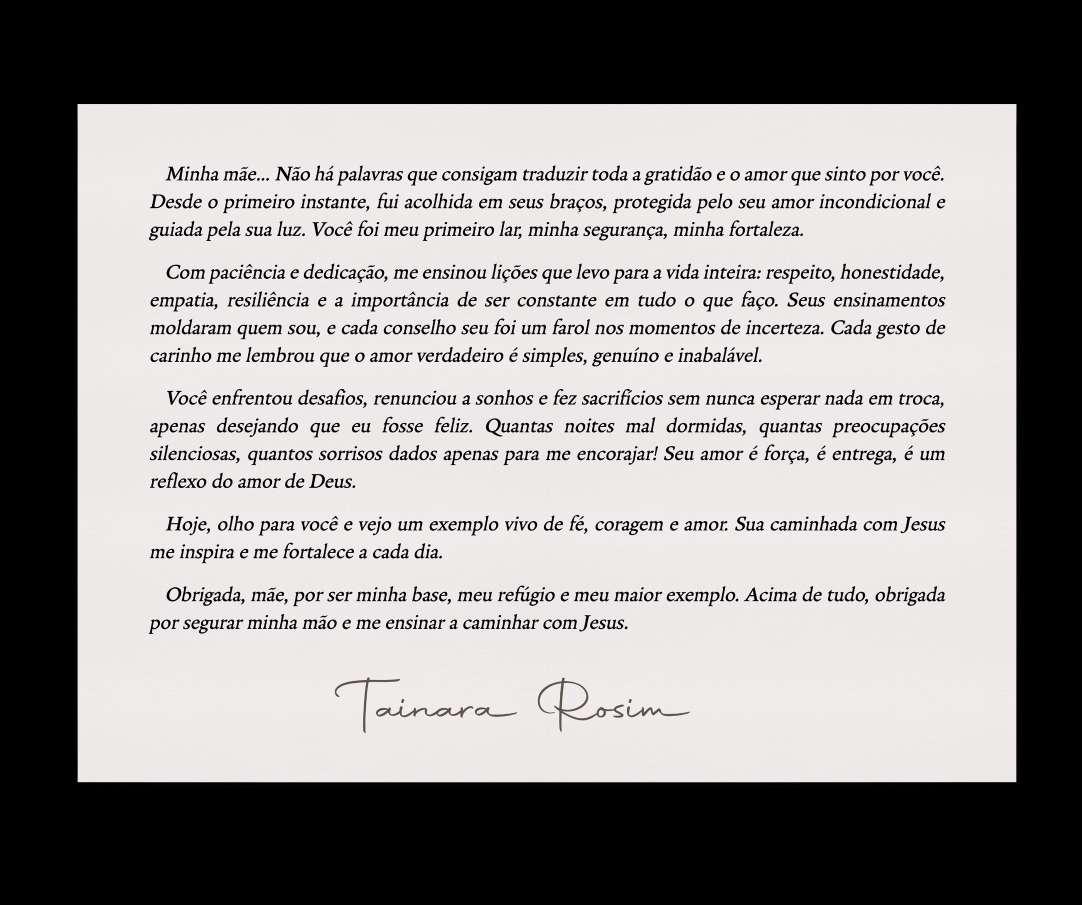 Minha mãe... Não há palavras que consigam traduzir toda a gratidão e o amor que sinto por você. Desde o primeiro instante, fui acolhida em seus braços, protegida pelo seu amor incondicional e guiada pela sua luz. Você foi meu primeiro lar, minha segurança, minha fortaleza.

Com paciência e dedicação, me ensinou lições que levo para a vida inteira: respeito, honestidade, empatia, resiliência e a importância de ser constante em tudo o que faço. Seus ensinamentos moldaram quem sou, e cada conselho seu foi um farol nos momentos de incerteza. Cada gesto de carinho me lembrou que o amor verdadeiro é simples, genuíno e inabalável.

Você enfrentou desafios, renunciou a sonhos e fez sacrifícios sem nunca esperar nada em troca, apenas desejando que eu fosse feliz. Quantas noites mal dormidas, quantas preocupações silenciosas, quantos sorrisos dados apenas para me encorajar! Seu amor é força, é entrega, é um reflexo do amor de Deus.

Hoje, olho para você e vejo um exemplo vivo de fé, coragem e amor. Sua caminhada com Jesus me inspira e me fortalece a cada dia.

Obrigada, mãe, por ser minha base, meu refúgio e meu maior exemplo. Acima de tudo, obrigada por segurar minha mão e me ensinar a caminhar com Jesus.

Tainara Rosim